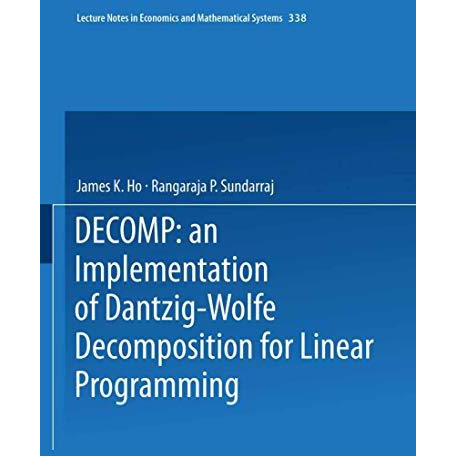 Lecture Notes in Economics and Mathematical Systems 338

James K. Ho · Rangaraja P. Sundarraj

DECOMP: an Implementation of Dantzig-Wolfe Decomposition for Linear Programming